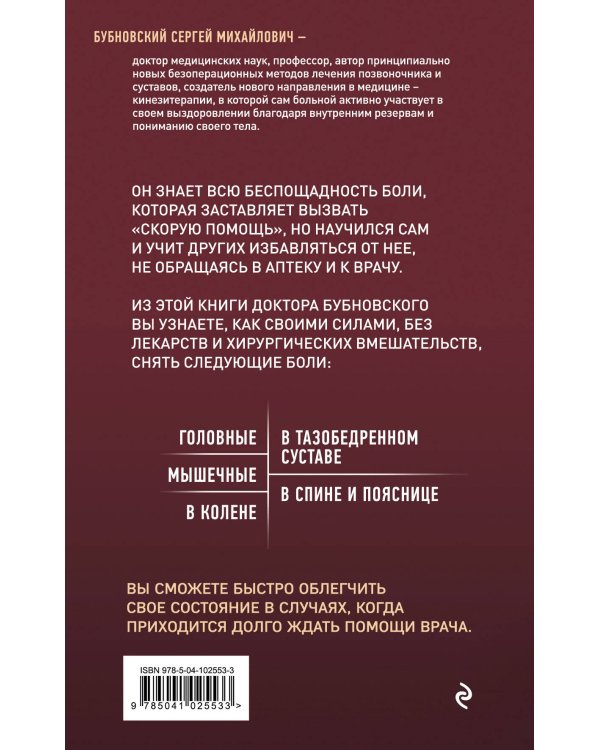 БУБНОВСКИЙ СЕРГЕЙ МИХАЙЛОВИЧ –

доктор медицинских наук, профессор, автор принципиально новых безоперационных методов лечения позвоночника и суставов, создатель нового направления в медицине – кинезитерапии, в которой сам больной активно участвует в своем выздоровлении благодаря внутренним резервам и пониманию своего тела.

ОН ЗНАЕТ ВСЮ БЕСПОЩАДНОСТЬ БОЛИ, КОТОРАЯ ЗАСТАВЛЯЕТ ВЫЗВАТЬ «СКОРУЮ ПОМОЩЬ», НО НАУЧИЛСЯ САМ И УЧИТ ДРУГИХ ИЗБАВЛЯТЬСЯ ОТ НЕЕ, НЕ ОБРАЩАЯСЬ В АПТЕКУ И К ВРАЧУ.

ИЗ ЭТОЙ КНИГИ ДОКТОРА БУБНОВСКОГО ВЫ УЗНАЕТЕ, КАК СВОИМИ СИЛАМИ, БЕЗ ЛЕКАРСТВ И ХИРУРГИЧЕСКИХ ВМЕШАТЕЛЬСТВ, СНЯТЬ СЛЕДУЮЩИЕ БОЛИ:

ГОЛОВНЫЕ

МЫШЕЧНЫЕ

В КОЛЕНЕ

В ТАЗОБЕДРЕННОМ СУСТАВЕ

В СПИНЕ И ПОЯСНИЦЕ

ВЫ СМОЖЕТЕ БЫСТРО ОБЛЕГЧИТЬ СВОЕ СОСТОЯНИЕ В СЛУЧАЯХ, КОГДА ПРИХОДИТСЯ ДОЛГО ЖДАТЬ ПОМОЩИ ВРАЧА.

ISBN 978-5-04-102553-3

9 785041 025533 >